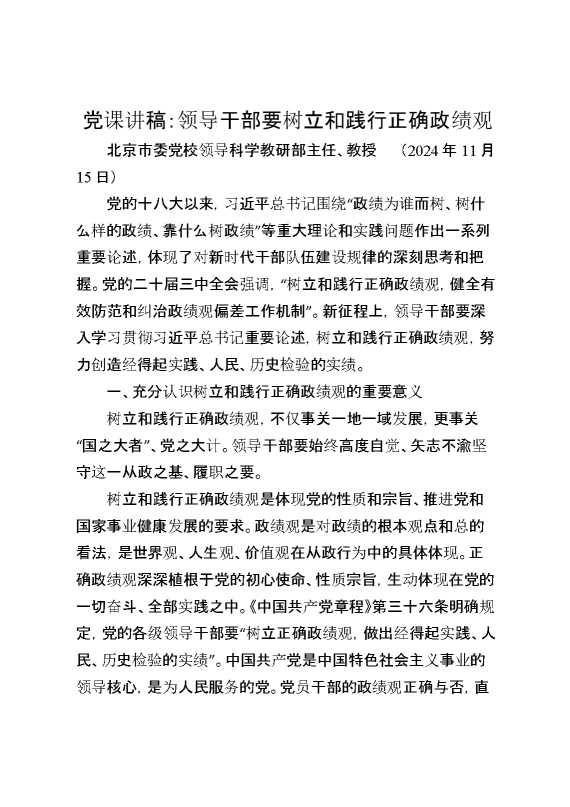 党课讲稿：领导干部要树立和践行正确政绩观

北京市委党校领导科学教研部主任、教授 （2024 年 11 月 15 日）

党的十八大以来，习近平总书记围绕“政绩为谁而树、树什么样的政绩、靠什么树政绩”等重大理论和实践问题作出一系列重要论述，体现了对新时代干部队伍建设规律的深刻思考和把握。党的二十届三中全会强调，“树立和践行正确政绩观，健全有效防范和纠治政绩观偏差工作机制”。新征程上，领导干部要深入学习贯彻习近平总书记重要论述，树立和践行正确政绩观，努力创造经得起实践、人民、历史检验的实绩。

一、充分认识树立和践行正确政绩观的重要意义

树立和践行正确政绩观，不仅事关一地一域发展，更事关“国之大者”、党之大计。领导干部要始终高度自觉、矢志不渝坚守这一从政之基、履职之要。

树立和践行正确政绩观是体现党的性质和宗旨、推进党和国家事业健康发展的要求。政绩观是对政绩的根本观点和总的看法，是世界观、人生观、价值观在从政行为中的具体体现。正确政绩观深深植根于党的初心使命、性质宗旨，生动体现在党的一切奋斗、全部实践之中。《中国共产党章程》第三十六条明确规定，党的各级领导干部要“树立正确政绩观，做出经得起实践、人民、历史检验的实绩”。中国共产党是中国特色社会主义事业的领导核心，是为人民服务的党。党员干部的政绩观正确与否，直